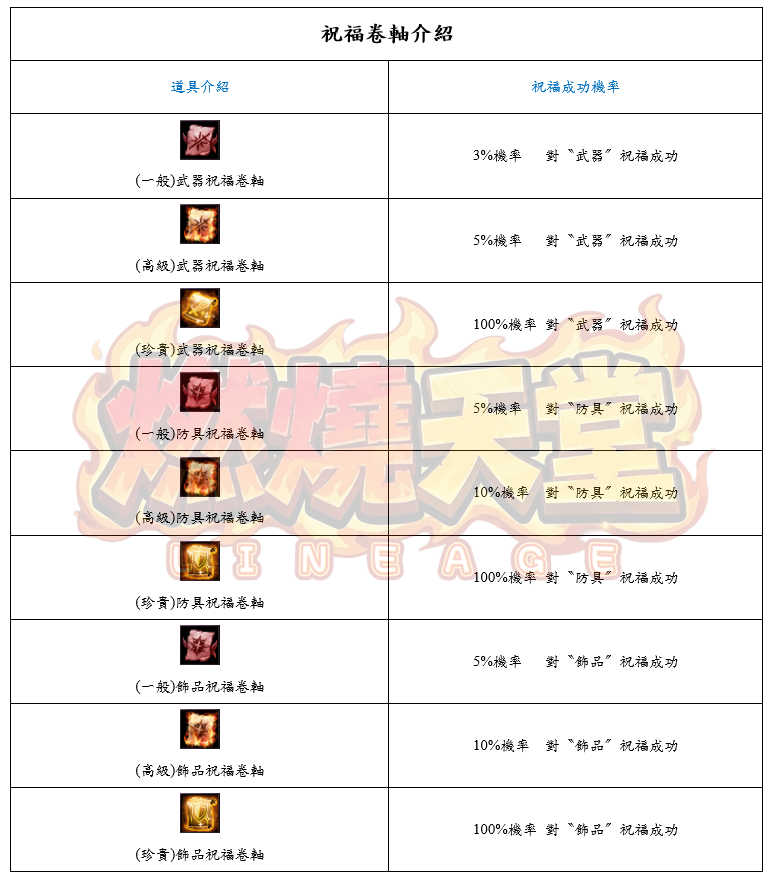 祝福卷軸介紹

| 道具介紹 | 祝福成功機率 |
|---|---|
| (一般)武器祝福卷軸 | 3%機率 對〝武器〞祝福成功 |
| (高級)武器祝福卷軸 | 5%機率 對〝武器〞祝福成功 |
| (珍貴)武器祝福卷軸 | 100%機率 對〝武器〞祝福成功 |
| (一般)防具祝福卷軸 | 5%機率 對〝防具〞祝福成功 |
| (高級)防具祝福卷軸 | 10%機率 對〝防具〞祝福成功 |
| (珍貴)防具祝福卷軸 | 100%機率 對〝防具〞祝福成功 |
| (一般)飾品祝福卷軸 | 5%機率 對〝飾品〞祝福成功 |
| (高級)飾品祝福卷軸 | 10%機率 對〝飾品〞祝福成功 |
| (珍貴)飾品祝福卷軸 | 100%機率 對〝飾品〞祝福成功 |

燃燒天堂
LINEAGE